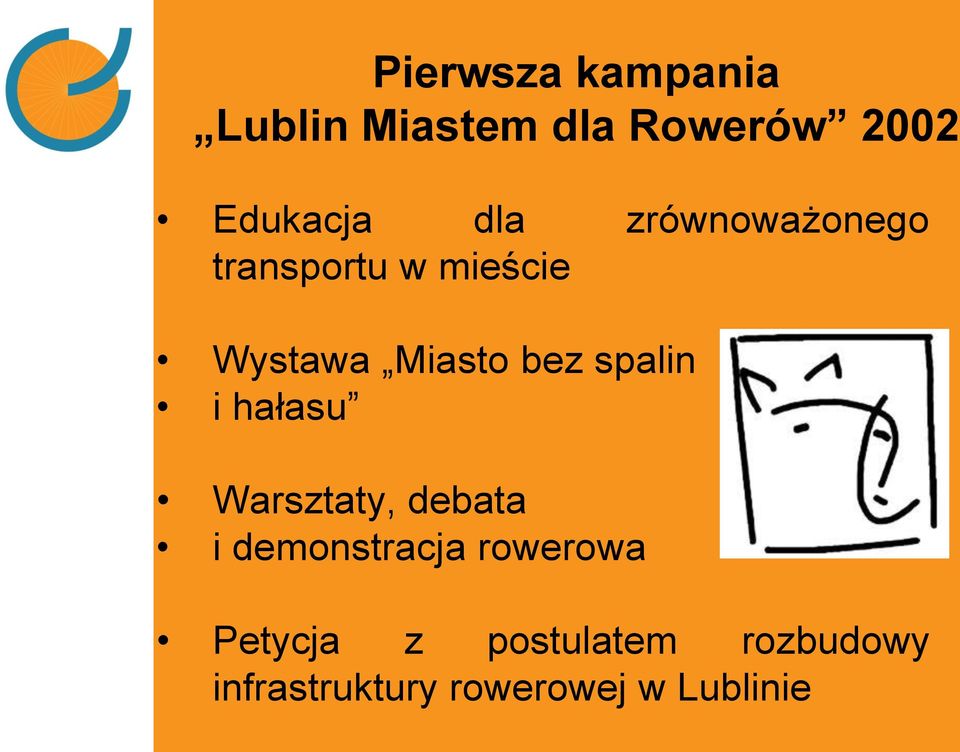 Pierwsza kampania
„Lublin Miastem dla Rowerów” 2002

• Edukacja dla zrównoważonego transportu w mieście

• Wystawa „Miasto bez spalin
• i hałasu”

• Warsztaty, debata
• i demonstracja rowerowa

• Petycja z postulatem rozbudowy infrastruktury rowerowej w Lublinie